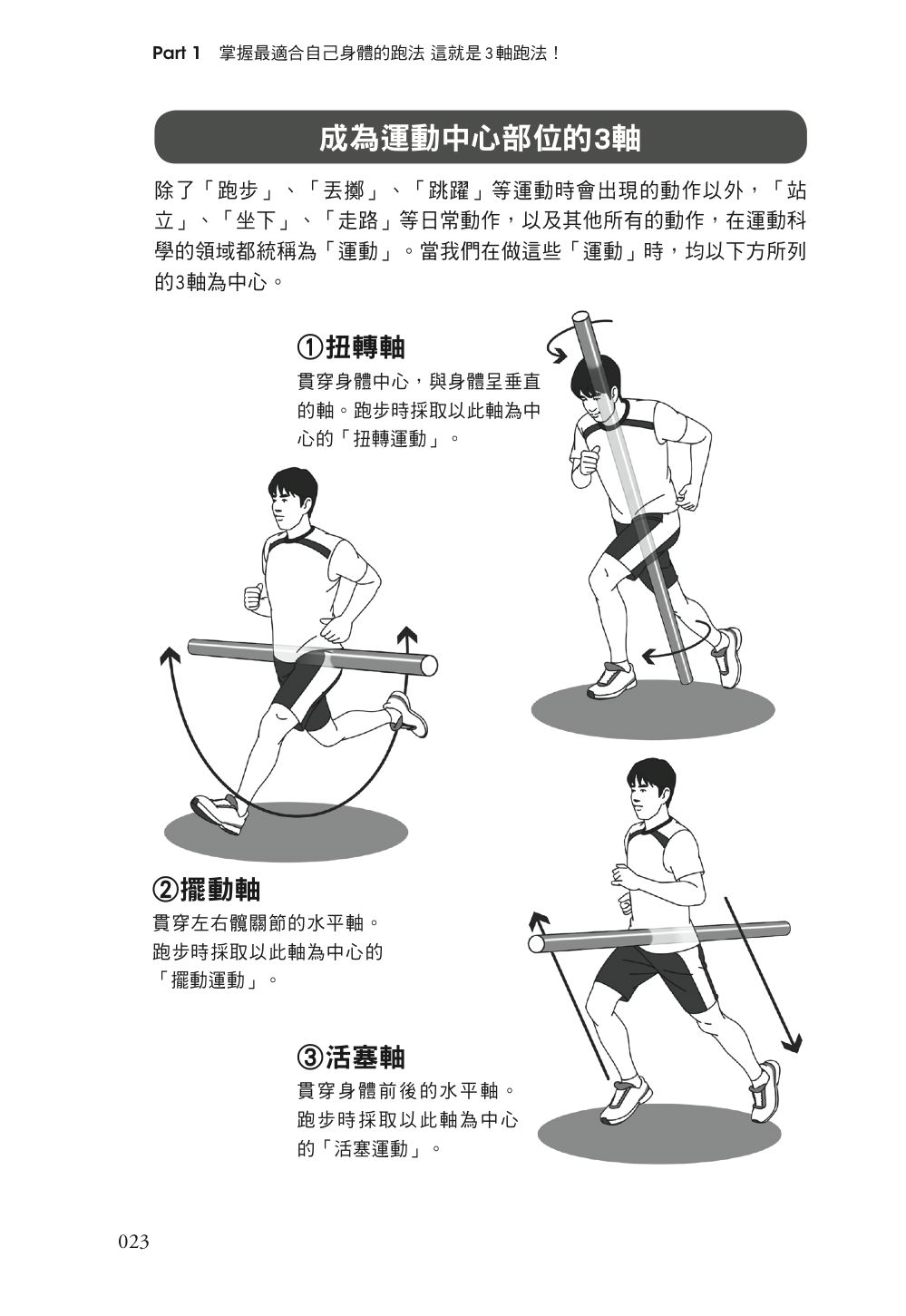 Part 1　掌握最適合自己身體的跑法 這就是3軸跑法！

成為運動中心部位的3軸

除了「跑步」、「丟擲」、「跳躍」等運動時會出現的動作以外，「站立」、「坐下」、「走路」等日常動作，以及其他所有的動作，在運動科學的領域都統稱為「運動」。當我們在做這些「運動」時，均以下方所列的3軸為中心。

①扭轉軸
貫穿身體中心，與身體呈垂直的軸。跑步時採取以此軸為中心的「扭轉運動」。

②擺動軸
貫穿左右髖關節的水平軸。跑步時採取以此軸為中心的「擺動運動」。

③活塞軸
貫穿身體前後的水平軸。跑步時採取以此軸為中心的「活塞運動」。

023